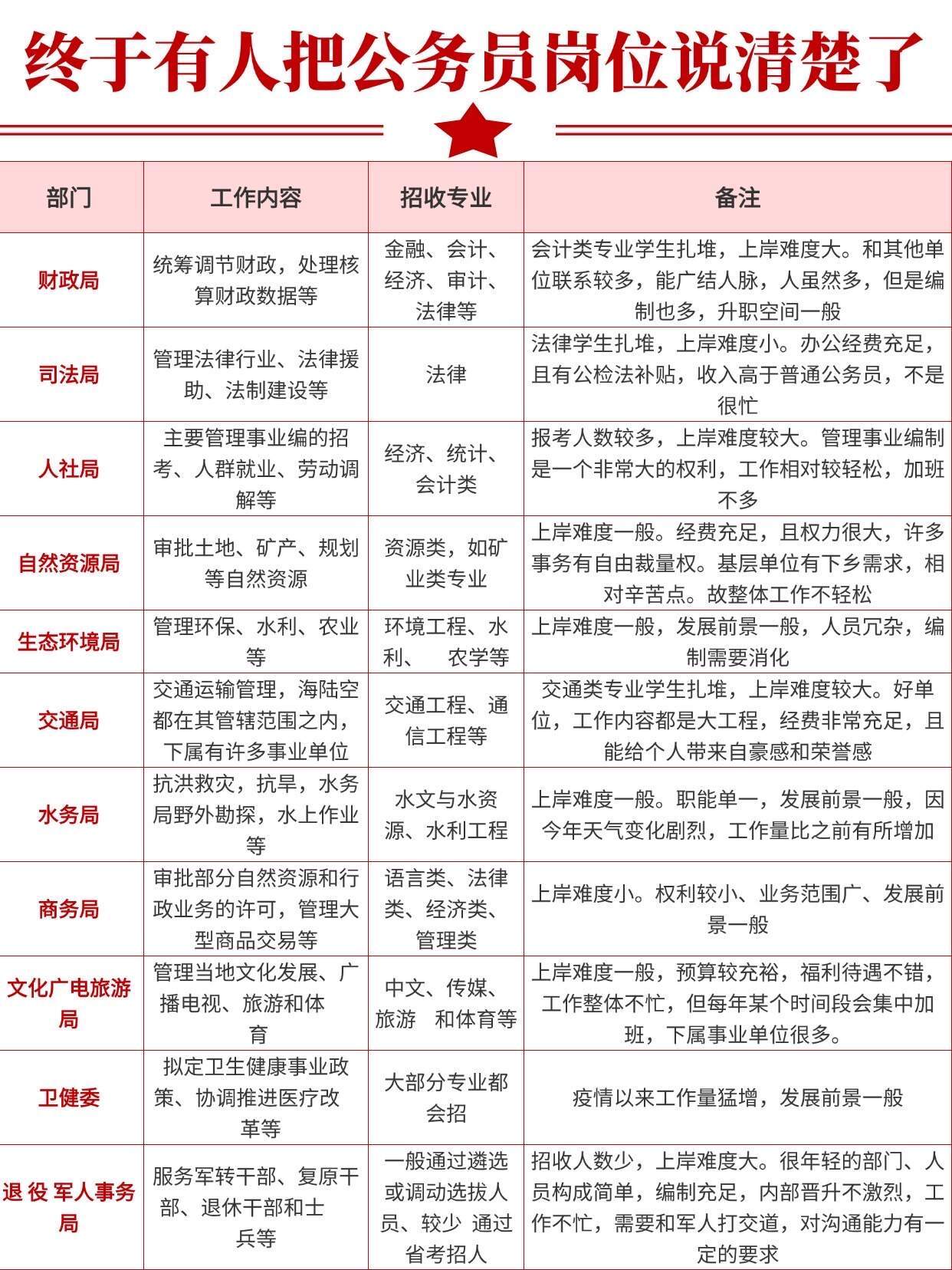 终于有人把公务员岗位说清楚了

| 部门 | 工作内容 | 招收专业 | 备注 |
|---|---|---|---|
| 财政局 | 统筹调节财政，处理核算财政数据等 | 金融、会计、经济、审计、法律等 | 会计类专业学生扎堆，上岸难度大。和其他单位联系较多，能广结人脉，人虽然多，但是编制也多，升职空间一般 |
| 司法局 | 管理法律行业、法律援助、法制建设等 | 法律 | 法律学生扎堆，上岸难度小。办公经费充足，且有公检法补贴，收入高于普通公务员，不是很忙 |
| 人社局 | 主要管理事业编的招考、人群就业、劳动调解等 | 经济、统计、会计类 | 报考人数较多，上岸难度较大。管理事业编制是一个非常大的权利，工作相对较轻松，加班不多 |
| 自然资源局 | 审批土地、矿产、规划等自然资源 | 资源类，如矿业类专业 | 上岸难度一般。经费充足，且权力很大，许多事务有自由裁量权。基层单位有下乡需求，相对辛苦点。故整体工作不轻松 |
| 生态环境局 | 管理环保、水利、农业等 | 环境工程、水利、 农学等 | 上岸难度一般，发展前景一般，人员冗杂，编制需要消化 |
| 交通局 | 交通运输管理，海陆空都在其管辖范围之内，下属有许多事业单位 | 交通工程、通信工程等 | 交通类专业学生扎堆，上岸难度较大。好单位，工作内容都是大工程，经费非常充足，且能给个人带来自豪感和荣誉感 |
| 水务局 | 抗洪救灾，抗旱，水务局野外勘探，水上作业等 | 水文与水资源、水利工程 | 上岸难度一般。职能单一，发展前景一般，因今年天气变化剧烈，工作量比之前有所增加 |
| 商务局 | 审批部分自然资源和行政业务的许可，管理大型商品交易等 | 语言类、法律类、经济类、管理类 | 上岸难度小。权利较小、业务范围广、发展前景一般 |
| 文化广电旅游局 | 管理当地文化发展、广播电视、旅游和体育 | 中文、传媒、旅游 和体育等 | 上岸难度一般，预算较充裕，福利待遇不错，工作整体不忙，但每年某个时间段会集中加班，下属事业单位很多。 |
| 卫健委 | 拟定卫生健康事业政策、协调推进医疗改革等 | 大部分专业都会招 | 疫情以来工作量猛增，发展前景一般 |
| 退 役 军人事务局 | 服务军转干部、复原干部、退休干部和士兵等 | 一般通过遴选或调动选拔人员、较少 通过省考招人 | 招收人数少，上岸难度大。很年轻的部门、人员构成简单，编制充足，内部晋升不激烈，工作不忙，需要和军人打交道，对沟通能力有一定的要求 |